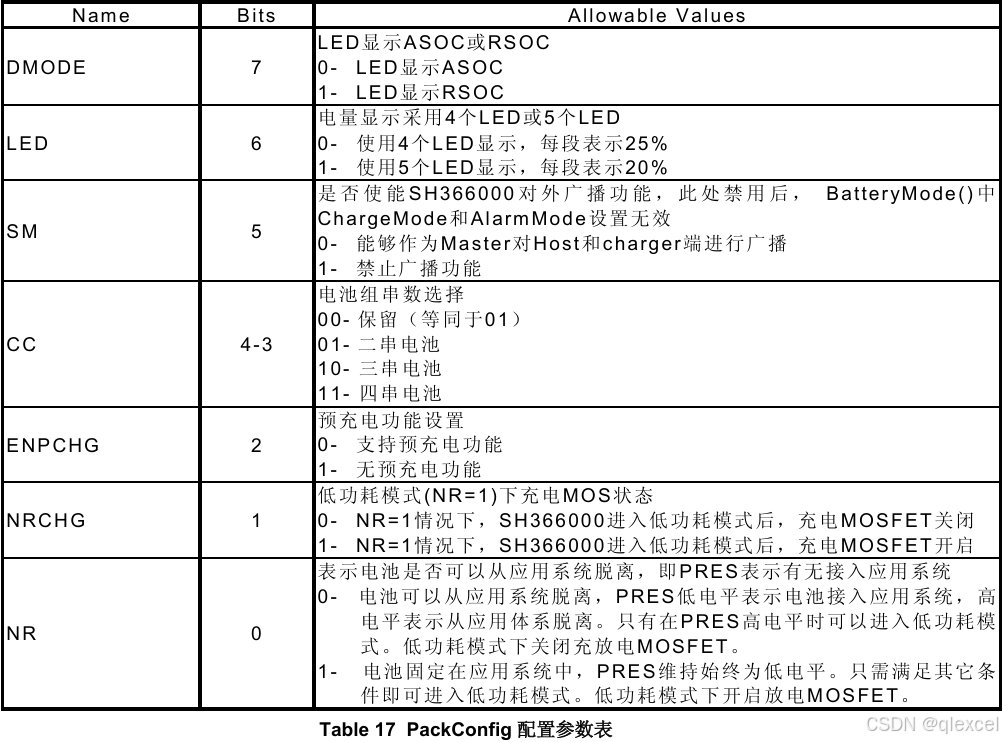 | Name | Bits | Allowable Values |
|---|---|---|
| DMODE | 7 | LED显示ASOC或RSOC<br>0- LED显示ASOC<br>1- LED显示RSOC |
| LED | 6 | 电量显示采用4个LED或5个LED<br>0- 使用4个LED显示，每段表示25%<br>1- 使用5个LED显示，每段表示20% |
| SM | 5 | 是否使能SH366000对外广播功能，此处禁用后， BatteryMode()中ChargeMode和AlarmMode设置无效<br>0- 能够作为Master对Host和charger端进行广播<br>1- 禁止广播功能 |
| CC | 4-3 | 电池组串数选择<br>00- 保留（等同于01）<br>01- 二串电池<br>10- 三串电池<br>11- 四串电池 |
| ENPCHG | 2 | 预充电功能设置<br>0- 支持预充电功能<br>1- 无预充电功能 |
| NRCHG | 1 | 低功耗模式(NR=1)下充电MOS状态<br>0- NR=1情况下，SH366000进入低功耗模式后，充电MOSFET关闭<br>1- NR=1情况下，SH366000进入低功耗模式后，充电MOSFET开启 |
| NR | 0 | 表示电池是否可以从应用系统脱离，即PRES表示有无接入应用系统<br>0- 电池可以从应用系统脱离，PRES低电平表示电池接入应用系统，高电平表示从应用体系脱离。只有在PRES高电平时可以进入低功耗模式。低功耗模式下关闭充放电MOSFET。<br>1- 电池固定在应用系统中，PRES维持始终为低电平。只需满足其它条件即可进入低功耗模式。低功耗模式下开启放电MOSFET。 |

Table 17 PackConfig 配置参数表

CSDN @qlexcel